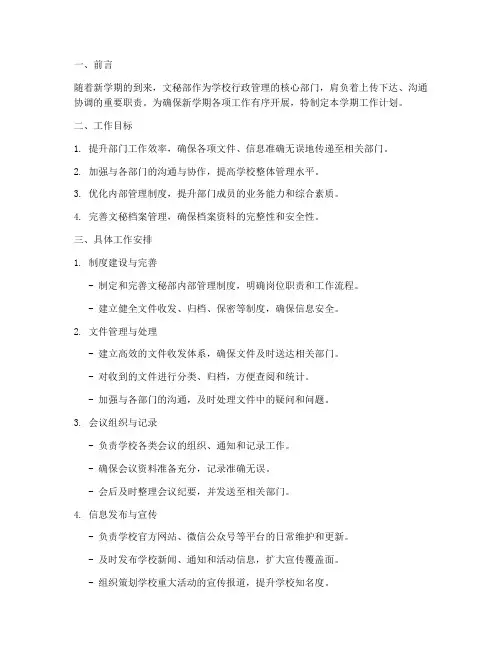 一、前言

随着新学期的到来，文秘部作为学校行政管理的核心部门，肩负着上传下达、沟通协调的重要职责。为确保新学期各项工作有序开展，特制定本学期工作计划。

二、工作目标

1. 提升部门工作效率，确保各项文件、信息准确无误地传递至相关部门。

2. 加强与各部门的沟通与协作，提高学校整体管理水平。

3. 优化内部管理制度，提升部门成员的业务能力和综合素质。

4. 完善文秘档案管理，确保档案资料的完整性和安全性。

三、具体工作安排

1. 制度建设与完善

- 制定和完善文秘部内部管理制度，明确岗位职责和工作流程。

- 建立健全文件收发、归档、保密等制度，确保信息安全。

2. 文件管理与处理

- 建立高效的文件收发体系，确保文件及时送达相关部门。

- 对收到的文件进行分类、归档，方便查阅和统计。

- 加强与各部门的沟通，及时处理文件中的疑问和问题。

3. 会议组织与记录

- 负责学校各类会议的组织、通知和记录工作。

- 确保会议资料准备充分，记录准确无误。

- 会后及时整理会议纪要，并发送至相关部门。

4. 信息发布与宣传

- 负责学校官方网站、微信公众号等平台的日常维护和更新。

- 及时发布学校新闻、通知和活动信息，扩大宣传覆盖面。

- 组织策划学校重大活动的宣传报道，提升学校知名度。